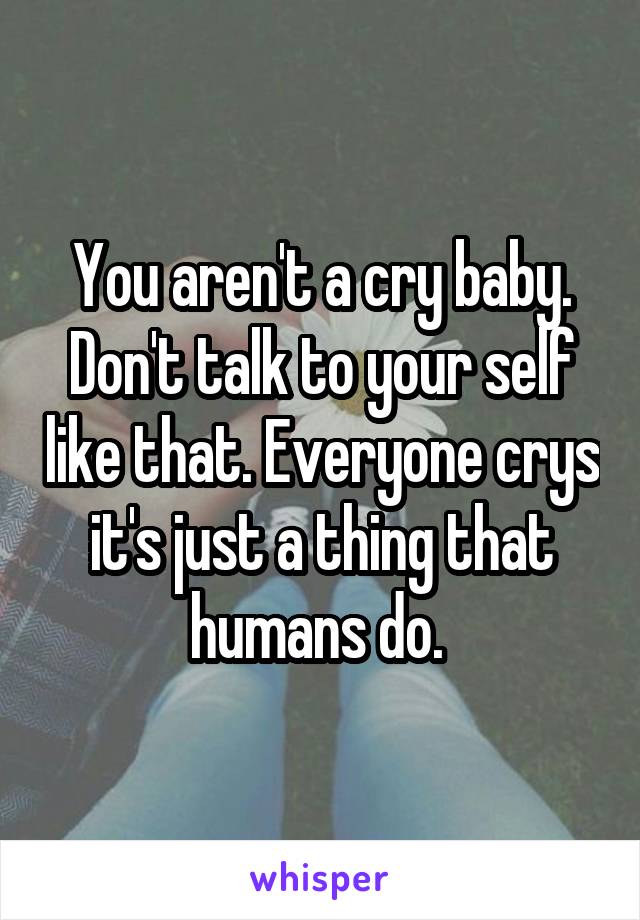 You aren't a cry baby. Don't talk to your self like that. Everyone crys it's just a thing that humans do.

whisper